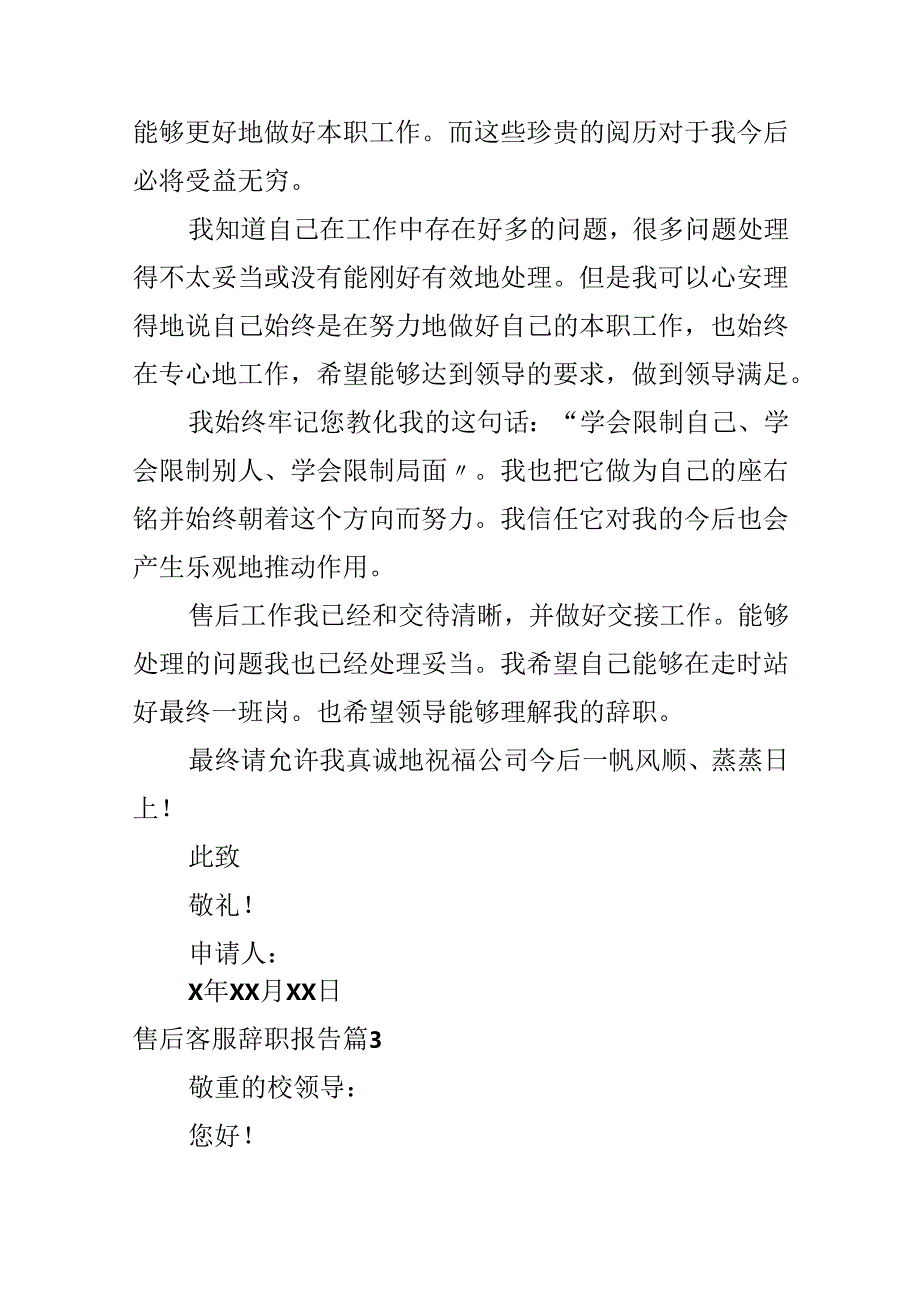 能够更好地做好本职工作。而这些珍贵的阅历对于我今后必将受益无穷。

我知道自己在工作中存在好多的问题，很多问题处理得不太妥当或没有能刚好有效地处理。但是我可以心安理得地说自己始终是在努力地做好自己的本职工作，也始终在专心地工作，希望能够达到领导的要求，做到领导满足。

我始终牢记您教化我的这句话：“学会限制自己、学会限制别人、学会限制局面〃。我也把它做为自己的座右铭并始终朝着这个方向而努力。我信任它对我的今后也会产生乐观地推动作用。

售后工作我已经和交待清晰，并做好交接工作。能够处理的问题我也已经处理妥当。我希望自己能够在走时站好最终一班岗。也希望领导能够理解我的辞职。

最终请允许我真诚地祝福公司今后一帆风顺、蒸蒸日上！

此致

敬礼！

申请人：

X年XX月XX日

售后客服辞职报告篇3

敬重的校领导：

您好！